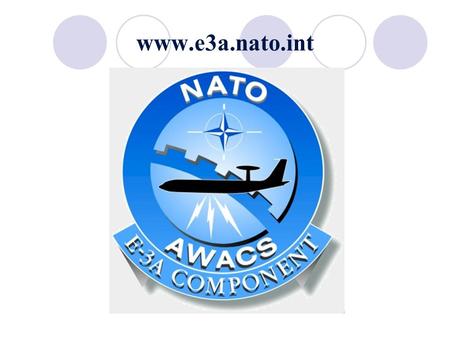 www.e3a.nato.int

NATO

AWACS

E-3A COMPONENT